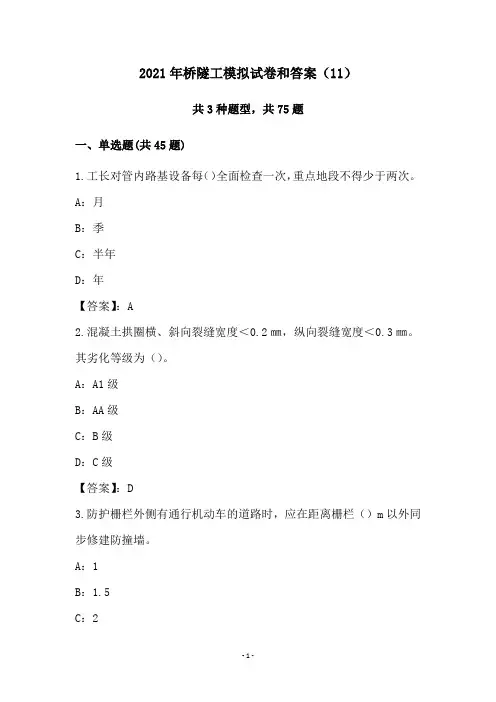 2021年桥隧工模拟试卷和答案（11）

共3种题型，共75题

一、单选题(共45题)

1.工长对管内路基设备每()全面检查一次，重点地段不得少于两次。

A：月

B：季

C：半年

D：年

【答案】：A

2.混凝土拱圈横、斜向裂缝宽度＜0.2㎜，纵向裂缝宽度＜0.3㎜。其劣化等级为()。

A：A1级

B：AA级

C：B级

D：C级

【答案】：D

3.防护栅栏外侧有通行机动车的道路时，应在距离栅栏（）m以外同步修建防撞墙。

A：1

B：1.5

C：2

-1-